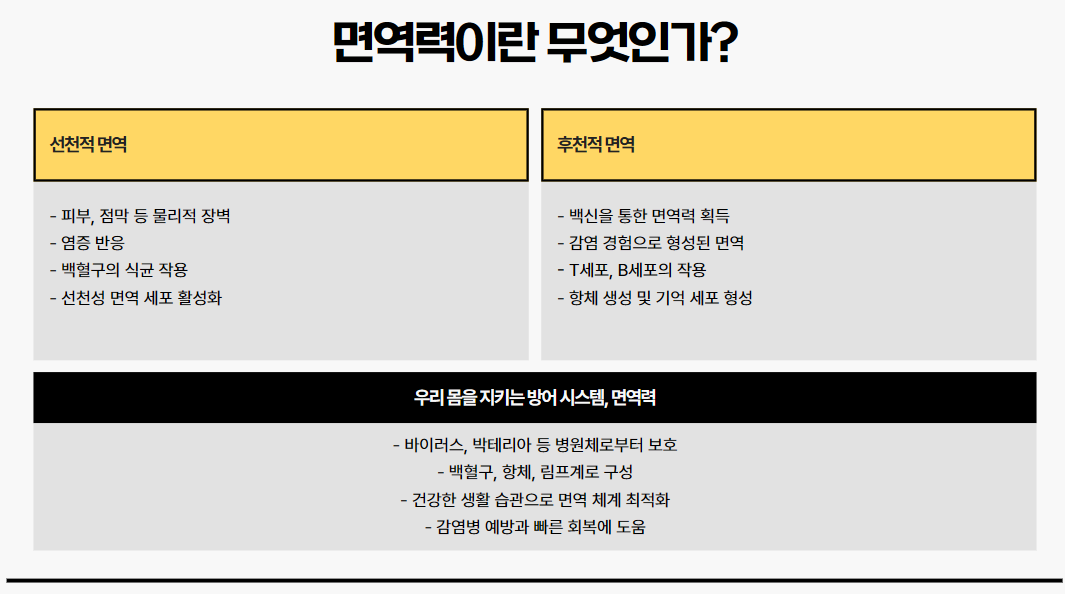 면역력이란 무엇인가?

선천적 면역

- 피부, 점막 등 물리적 장벽
- 염증 반응
- 백혈구의 식균 작용
- 선천성 면역 세포 활성화

후천적 면역

- 백신을 통한 면역력 획득
- 감염 경험으로 형성된 면역
- T세포, B세포의 작용
- 항체 생성 및 기억 세포 형성

우리 몸을 지키는 방어 시스템, 면역력

- 바이러스, 박테리아 등 병원체로부터 보호
- 백혈구, 항체, 림프계로 구성
- 건강한 생활 습관으로 면역 체계 최적화
- 감염병 예방과 빠른 회복에 도움